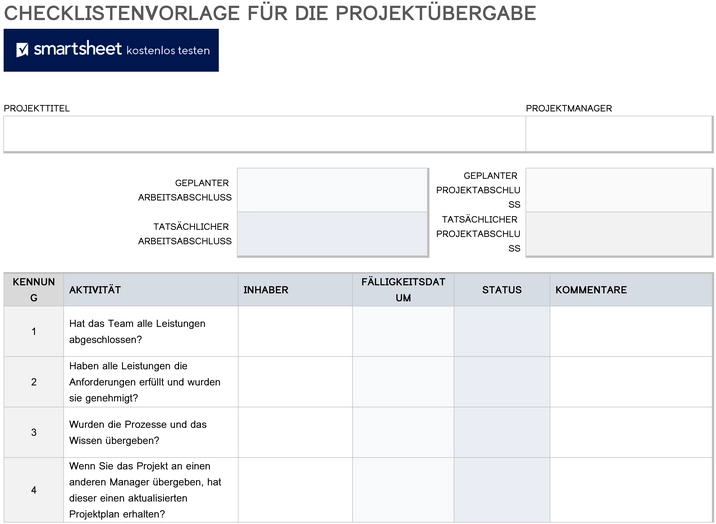 CHECKLISTENVORLAGE FÜR DIE PROJEKTÜBERGABE

smartsheet kostenlos testen

PROJEKTTITEL

PROJEKTMANAGER

GEPLANTER ARBEITSABSCHLUSS

TATSÄCHLICHER ARBEITSABSCHLUSS

GEPLANTER PROJEKTABSCHLUSS

TATSÄCHLICHER PROJEKTABSCHLUSS

| KENNUNG | AKTIVITÄT | INHABER | FÄLLIGKEITSDATUM | STATUS | KOMMENTARE |
|---|---|---|---|---|---|
| 1 | Hat das Team alle Leistungen abgeschlossen? | | | | |
| 2 | Haben alle Leistungen die Anforderungen erfüllt und wurden sie genehmigt? | | | | |
| 3 | Wurden die Prozesse und das Wissen übergeben? | | | | |
| 4 | Wenn Sie das Projekt an einen anderen Manager übergeben, hat dieser einen aktualisierten Projektplan erhalten? | | | | |